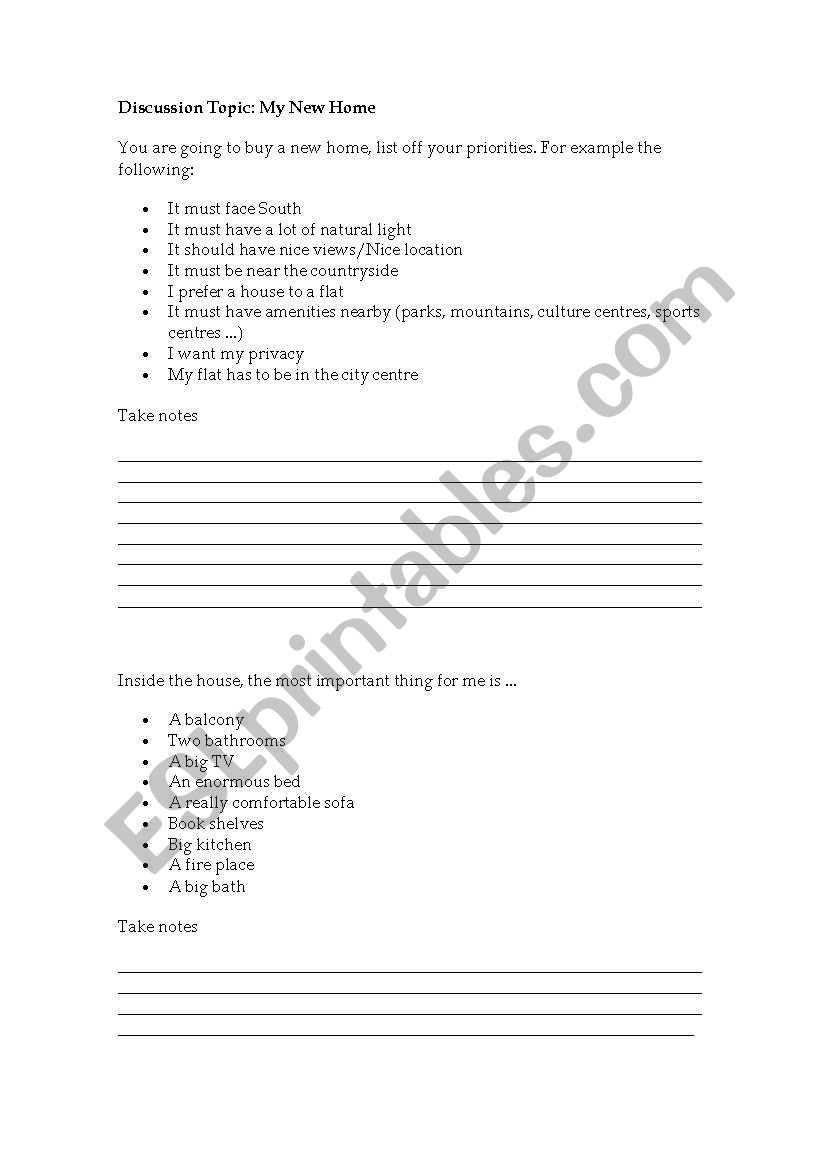 Discussion Topic: My New Home

You are going to buy a new home, list off your priorities. For example the following:

- It must face South
- It must have a lot of natural light
- It should have nice views/Nice location
- It must be near the countryside
- I prefer a house to a flat
- It must have amenities nearby (parks, mountains, culture centres, sports centres ...)
- I want my privacy
- My flat has to be in the city centre

Take notes

Inside the house, the most important thing for me is ...

- A balcony
- Two bathrooms
- A big TV
- An enormous bed
- A really comfortable sofa
- Book shelves
- Big kitchen
- A fire place
- A big bath

Take notes

ESLprintables.com